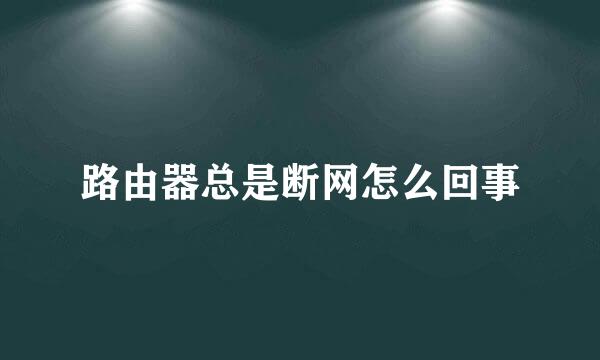 路由器总是断网怎么回事